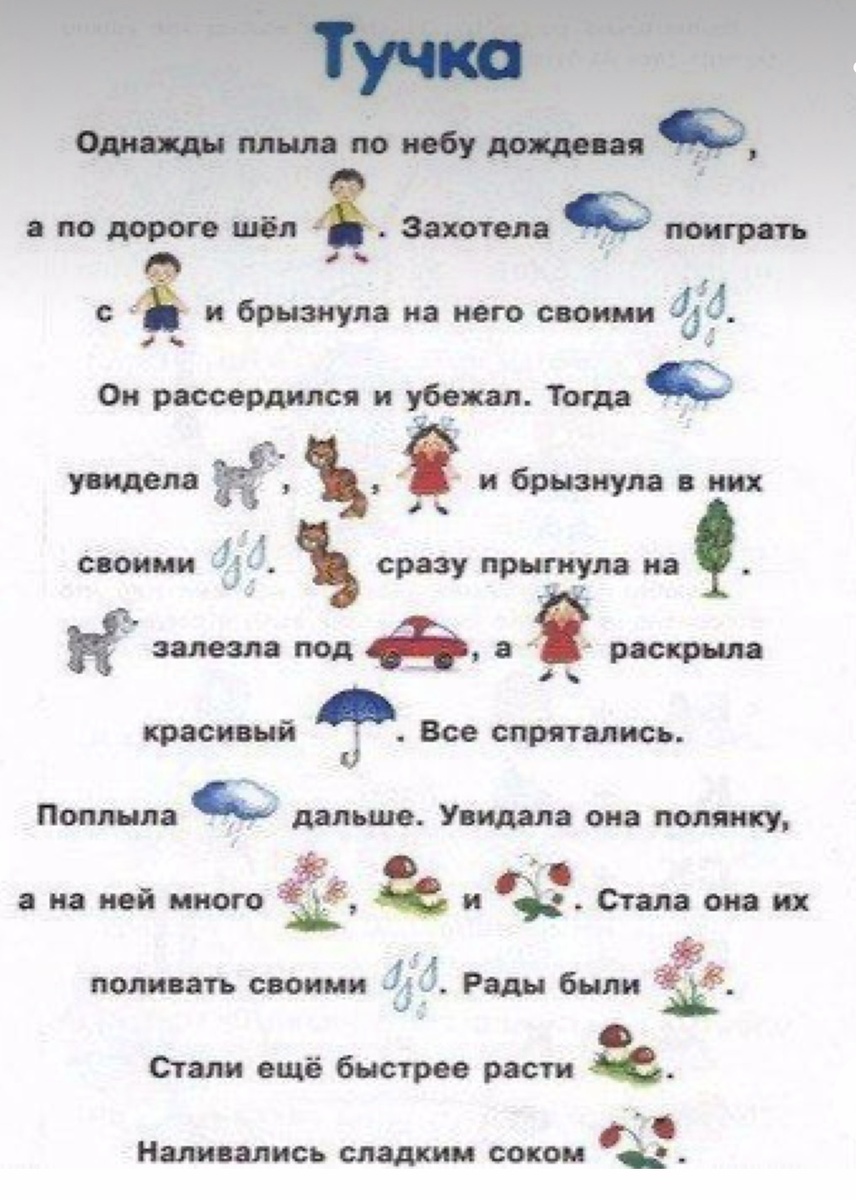 Тучка

Однажды плыла по небу дождевая , а по дороге шёл . Захотела поиграть с и брызнула на него своими . Он рассердился и убежал. Тогда увидела , , и брызнула в них своими . сразу прыгнула на . залезла под , а раскрыла красивый . Все спрятались. Поплыла дальше. Увидала она полянку, а на ней много , и . Стала она их поливать своими . Рады были . Стали ещё быстрее расти . Наливались сладким соком .